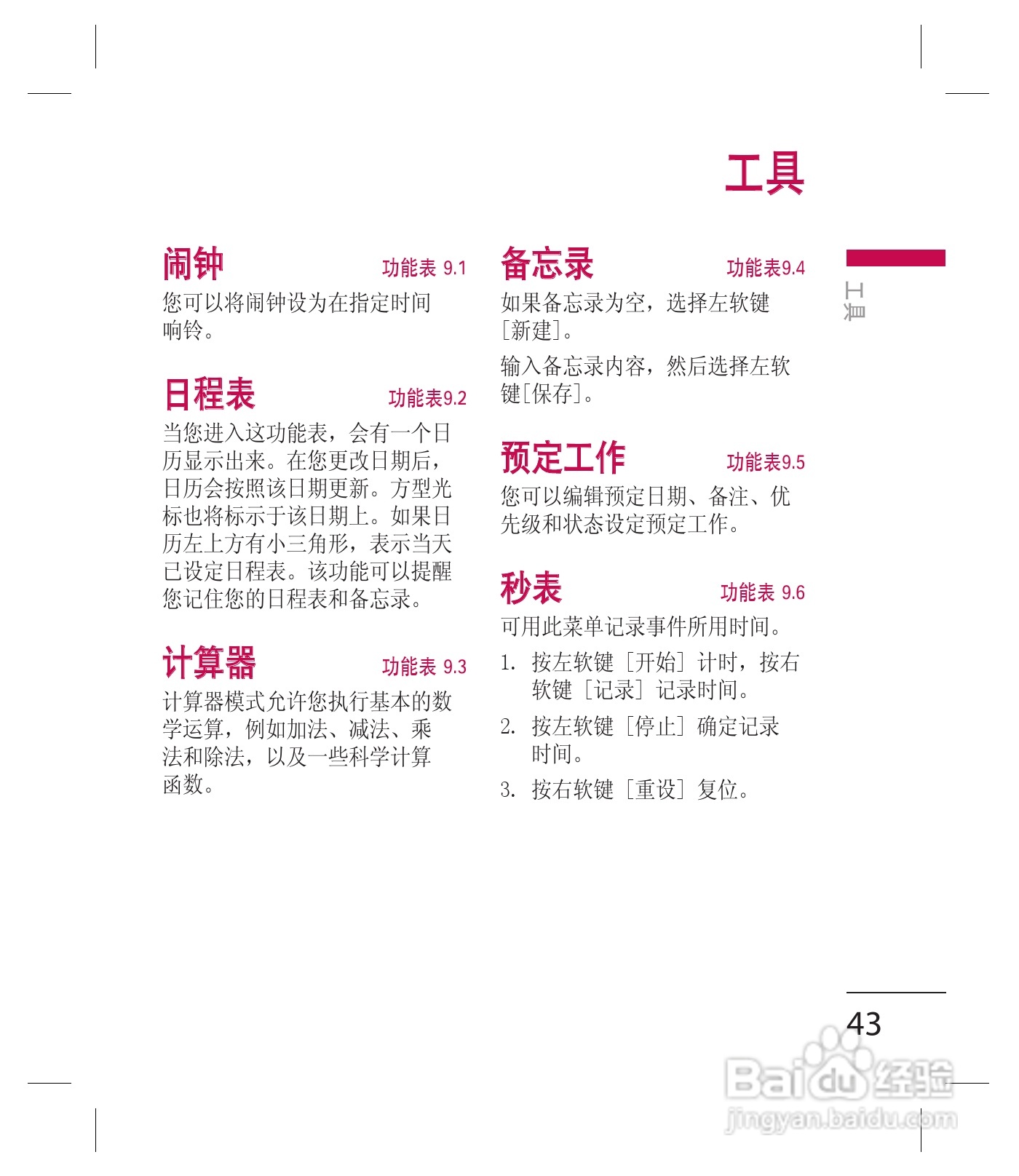 工具

闹钟 功能表 9.1

您可以将闹钟设为在指定时间响铃。

日程表 功能表9.2

当您进入这功能表，会有一个日历显示出来。在您更改日期后，日历会按照该日期更新。方型光标也将标示于该日期上。如果日历左上方有小三角形，表示当天已设定日程表。该功能可以提醒您记住您的日程表和备忘录。

计算器 功能表 9.3

计算器模式允许您执行基本的数学运算，例如加法、减法、乘法和除法，以及一些科学计算函数。

备忘录 功能表9.4

如果备忘录为空，选择左软键［新建］。

输入备忘录内容，然后选择左软键［保存］。

预定工作 功能表9.5

您可以编辑预定日期、备注、优先级和状态设定预定工作。

秒表 功能表 9.6

可用此菜单记录事件所用时间。

1. 按左软键［开始］计时，按右软键［记录］记录时间。

2. 按左软键［停止］确定记录时间。

3. 按右软键［重设］复位。

工具

43

Baidu 经验
jingyan.baidu.com